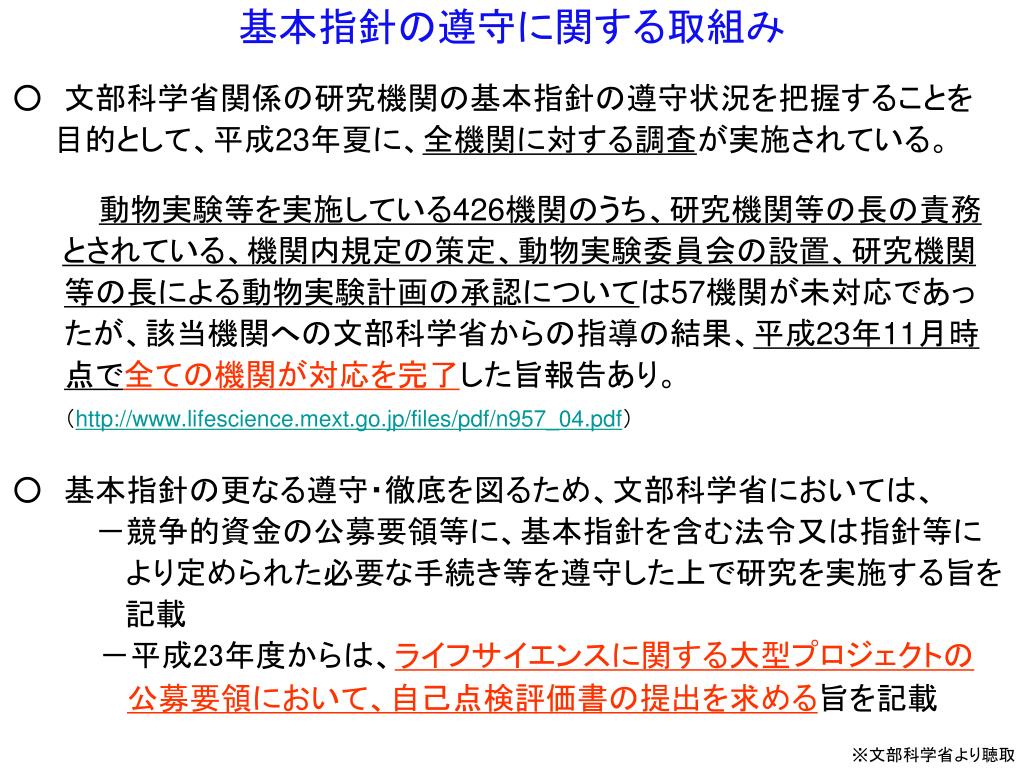 基本指針の遵守に関する取組み

○　文部科学省関係の研究機関の基本指針の遵守状況を把握することを目的として、平成23年夏に、全機関に対する調査が実施されている。

動物実験等を実施している426機関のうち、研究機関等の長の責務とされている、機関内規定の策定、動物実験委員会の設置、研究機関等の長による動物実験計画の承認については57機関が未対応であったが、該当機関への文部科学省からの指導の結果、平成23年11月時点で全ての機関が対応を完了した旨報告あり。

（http://www.lifescience.mext.go.jp/files/pdf/n957_04.pdf）

○　基本指針の更なる遵守・徹底を図るため、文部科学省においては、
－競争的資金の公募要領等に、基本指針を含む法令又は指針等により定められた必要な手続き等を遵守した上で研究を実施する旨を記載
－平成23年度からは、ライフサイエンスに関する大型プロジェクトの公募要領において、自己点検評価書の提出を求める旨を記載

※文部科学省より聴取